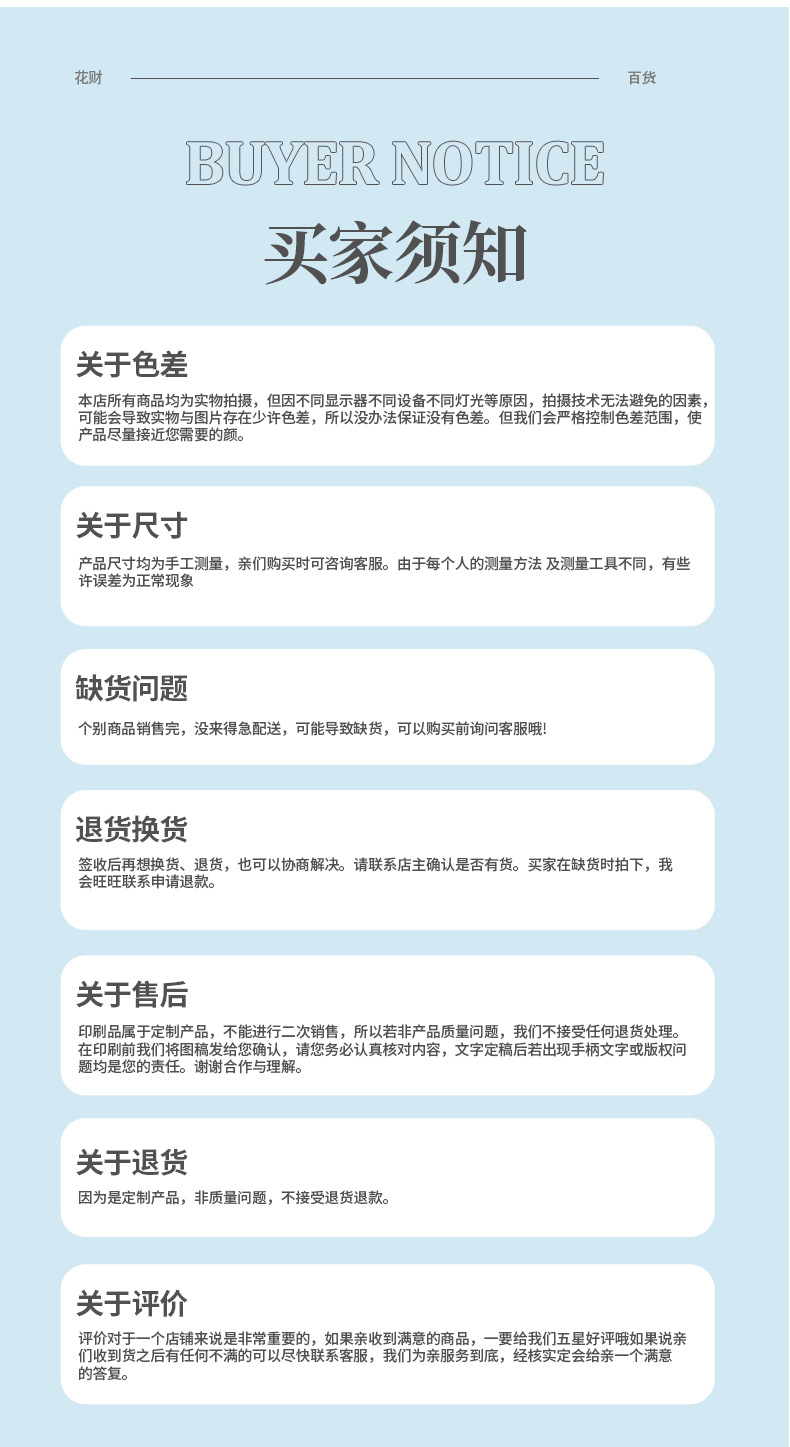 花财 百货

BUYER NOTICE

买家须知

关于色差

本店所有商品均为实物拍摄，但因不同显示器不同设备不同灯光等原因，拍摄技术无法避免的因素，可能会导致实物与图片存在少许色差，所以没办法保证没有色差。但我们会严格控制色差范围，使产品尽量接近您需要的颜。

关于尺寸

产品尺寸均为手工测量，亲们购买时可咨询客服。由于每个人的测量方法 及测量工具不同，有些许误差为正常现象

缺货问题

个别商品销售完，没来得急配送，可能导致缺货，可以购买前询问客服哦!

退货换货

签收后再想换货、退货，也可以协商解决。请联系店主确认是否有货。买家在缺货时拍下，我会旺旺联系申请退款。

关于售后

印刷品属于定制产品，不能进行二次销售，所以若非产品质量问题，我们不接受任何退货处理。在印刷前我们将图稿发给您确认，请您务必认真核对内容，文字定稿后若出现手柄文字或版权问题均是您的责任。谢谢合作与理解。

关于退货

因为是定制产品，非质量问题，不接受退货退款。

关于评价

评价对于一个店铺来说是非常重要的，如果亲收到满意的商品，一要给我们五星好评哦如果说亲们收到货之后有任何不满的可以尽快联系客服，我们为亲服务到底，经核实定会给亲一个满意的答复。